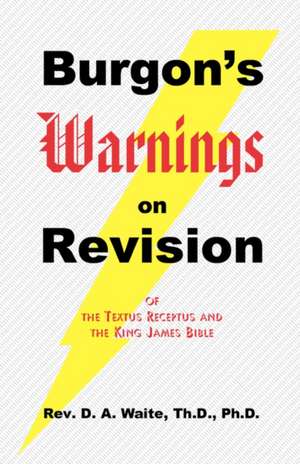 Burgon's

Warnings

on

Revision

OF
THE TEXTUS RECEPTUS AND
THE KING JAMES BIBLE

Rev. D. A. Waite, Th.D., Ph.D.